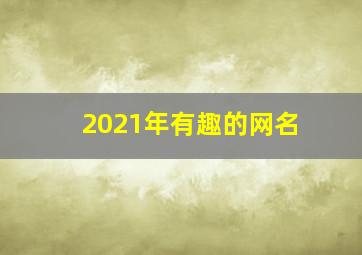 2021年有趣的网名